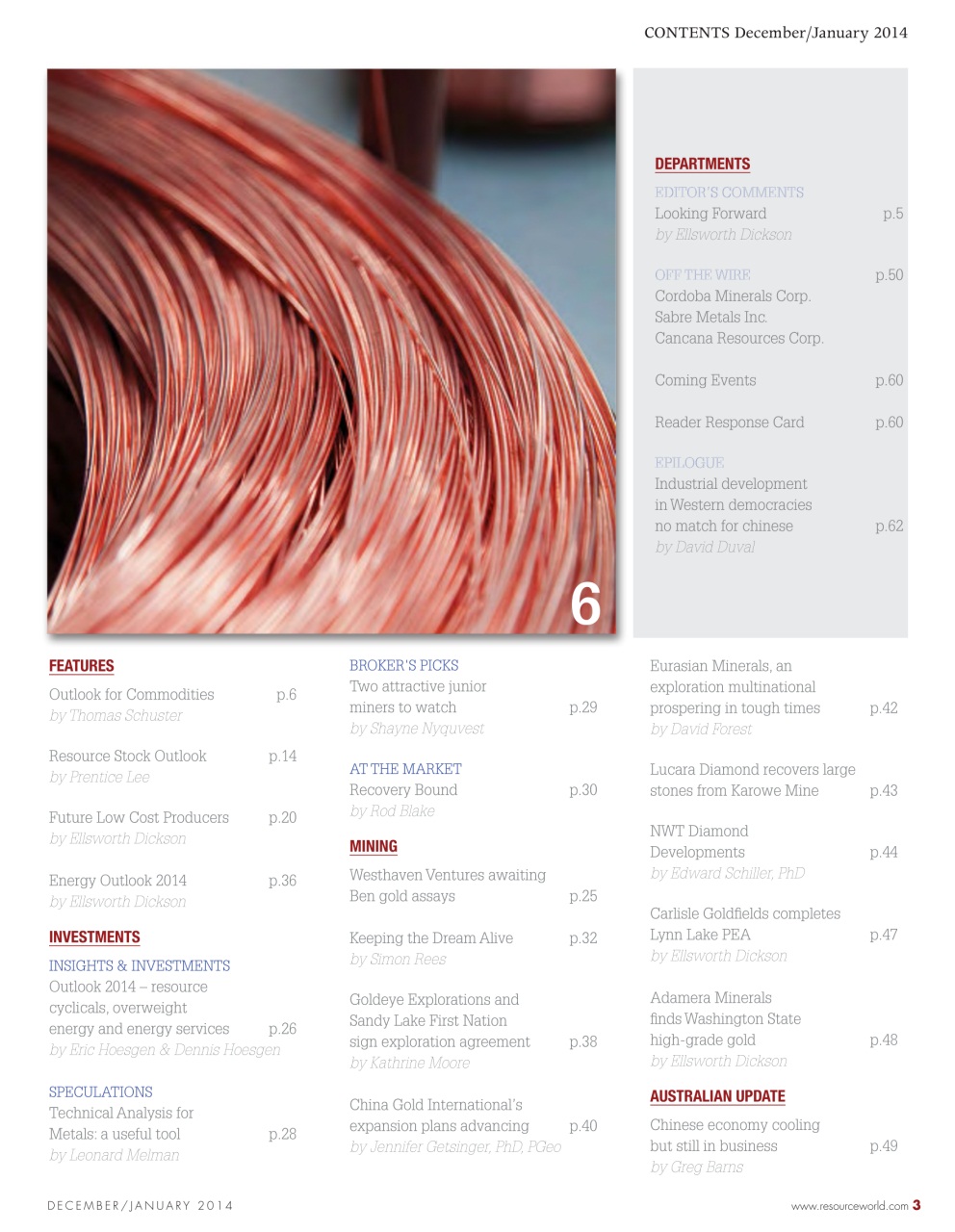 CONTENTS December/January 2014

6

DEPARTMENTS

EDITOR'S COMMENTS
Looking Forward p.5
by Ellsworth Dickson

OFF THE WIRE p.50
Cordoba Minerals Corp.
Sabre Metals Inc.
Cancana Resources Corp.

Coming Events p.60

Reader Response Card p.60

EPILOGUE
Industrial development in Western democracies no match for chinese p.62
by David Duval

FEATURES

Outlook for Commodities p.6
by Thomas Schuster

Resource Stock Outlook p.14
by Prentice Lee

Future Low Cost Producers p.20
by Ellsworth Dickson

Energy Outlook 2014 p.36
by Ellsworth Dickson

INVESTMENTS

INSIGHTS & INVESTMENTS
Outlook 2014 – resource cyclicals, overweight energy and energy services p.26
by Eric Hoesgen & Dennis Hoesgen

SPECULATIONS
Technical Analysis for Metals: a useful tool p.28
by Leonard Melman

BROKER'S PICKS
Two attractive junior miners to watch p.29
by Shayne Nyquvest

AT THE MARKET
Recovery Bound p.30
by Rod Blake

MINING

Westhaven Ventures awaiting Ben gold assays p.25

Keeping the Dream Alive p.32
by Simon Rees

Goldeye Explorations and Sandy Lake First Nation sign exploration agreement p.38
by Kathrine Moore

China Gold International's expansion plans advancing p.40
by Jennifer Getsinger, PhD, PGeo

Eurasian Minerals, an exploration multinational prospering in tough times p.42
by David Forest

Lucara Diamond recovers large stones from Karowe Mine p.43

NWT Diamond Developments p.44
by Edward Schiller, PhD

Carlisle Goldfields completes Lynn Lake PEA p.47
by Ellsworth Dickson

Adamera Minerals finds Washington State high-grade gold p.48
by Ellsworth Dickson

AUSTRALIAN UPDATE

Chinese economy cooling but still in business p.49
by Greg Barns

DECEMBER/JANUARY 2014

www.resourceworld.com 3